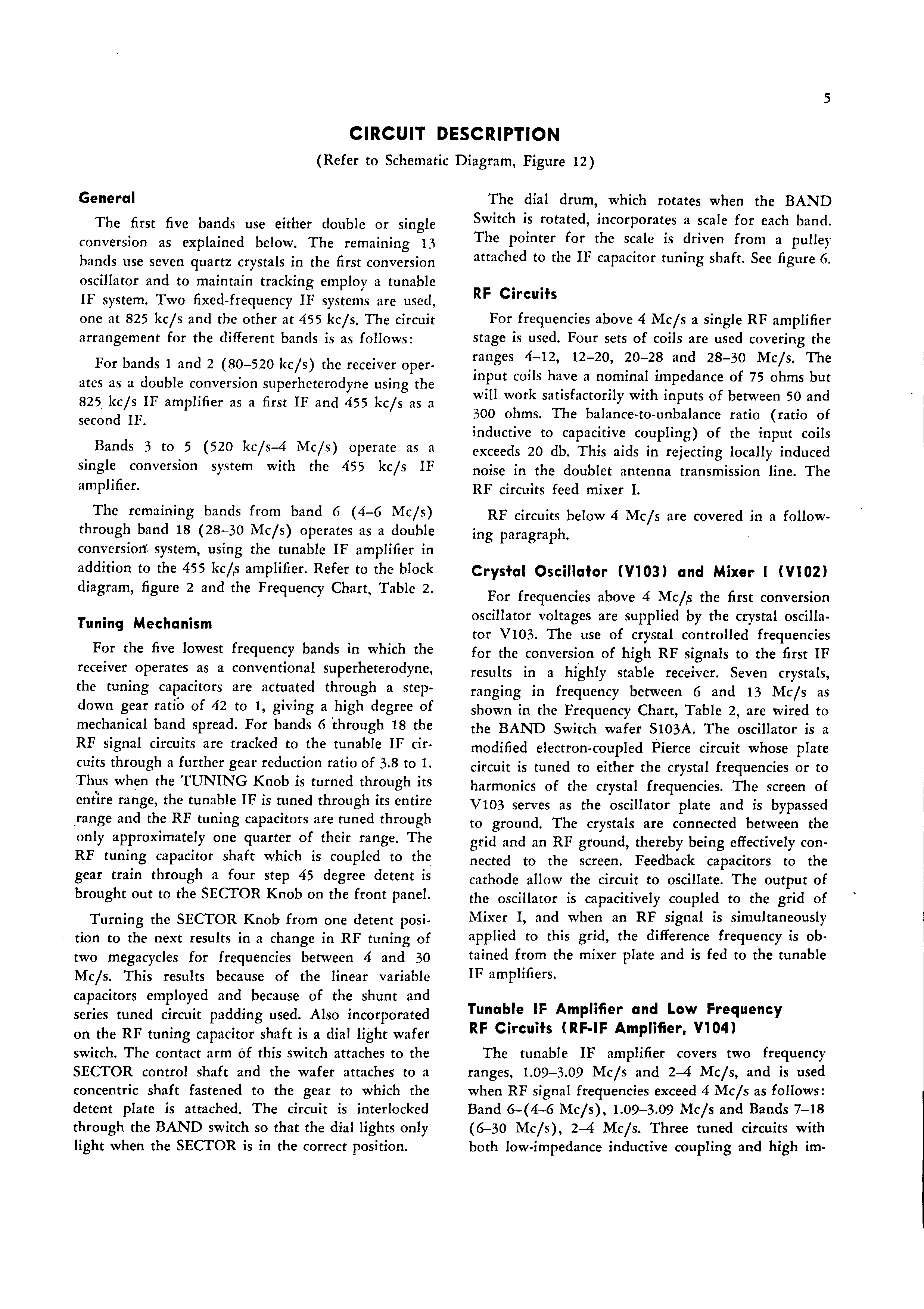 5

CIRCUIT DESCRIPTION

(Refer to Schematic Diagram, Figure 12)

General

The first five bands use either double or single conversion as explained below. The remaining 13 bands use seven quartz crystals in the first conversion oscillator and to maintain tracking employ a tunable IF system. Two fixed-frequency IF systems are used, one at 825 kc/s and the other at 455 kc/s. The circuit arrangement for the different bands is as follows:

For bands 1 and 2 (80–520 kc/s) the receiver operates as a double conversion superheterodyne using the 825 kc/s IF amplifier as a first IF and 455 kc/s as a second IF.

Bands 3 to 5 (520 kc/s–4 Mc/s) operate as a single conversion system with the 455 kc/s IF amplifier.

The remaining bands from band 6 (4–6 Mc/s) through band 18 (28–30 Mc/s) operates as a double conversion system, using the tunable IF amplifier in addition to the 455 kc/s amplifier. Refer to the block diagram, figure 2 and the Frequency Chart, Table 2.

Tuning Mechanism

For the five lowest frequency bands in which the receiver operates as a conventional superheterodyne, the tuning capacitors are actuated through a step-down gear ratio of 42 to 1, giving a high degree of mechanical band spread. For bands 6 through 18 the RF signal circuits are tracked to the tunable IF circuits through a further gear reduction ratio of 3.8 to 1. Thus when the TUNING Knob is turned through its entire range, the tunable IF is tuned through its entire range and the RF tuning capacitors are tuned through only approximately one quarter of their range. The RF tuning capacitor shaft which is coupled to the gear train through a four step 45 degree detent is brought out to the SECTOR Knob on the front panel.

Turning the SECTOR Knob from one detent position to the next results in a change in RF tuning of two megacycles for frequencies between 4 and 30 Mc/s. This results because of the linear variable capacitors employed and because of the shunt and series tuned circuit padding used. Also incorporated on the RF tuning capacitor shaft is a dial light wafer switch. The contact arm of this switch attaches to the SECTOR control shaft and the wafer attaches to a concentric shaft fastened to the gear to which the detent plate is attached. The circuit is interlocked through the BAND switch so that the dial lights only light when the SECTOR is in the correct position.

The dial drum, which rotates when the BAND Switch is rotated, incorporates a scale for each band. The pointer for the scale is driven from a pulley attached to the IF capacitor tuning shaft. See figure 6.

RF Circuits

For frequencies above 4 Mc/s a single RF amplifier stage is used. Four sets of coils are used covering the ranges 4–12, 12–20, 20–28 and 28–30 Mc/s. The input coils have a nominal impedance of 75 ohms but will work satisfactorily with inputs of between 50 and 300 ohms. The balance-to-unbalance ratio (ratio of inductive to capacitive coupling) of the input coils exceeds 20 db. This aids in rejecting locally induced noise in the doublet antenna transmission line. The RF circuits feed mixer I.

RF circuits below 4 Mc/s are covered in a following paragraph.

Crystal Oscillator (V103) and Mixer I (V102)

For frequencies above 4 Mc/s the first conversion oscillator voltages are supplied by the crystal oscillator V103. The use of crystal controlled frequencies for the conversion of high RF signals to the first IF results in a highly stable receiver. Seven crystals, ranging in frequency between 6 and 13 Mc/s as shown in the Frequency Chart, Table 2, are wired to the BAND Switch wafer S103A. The oscillator is a modified electron-coupled Pierce circuit whose plate circuit is tuned to either the crystal frequencies or to harmonics of the crystal frequencies. The screen of V103 serves as the oscillator plate and is bypassed to ground. The crystals are connected between the grid and an RF ground, thereby being effectively connected to the screen. Feedback capacitors to the cathode allow the circuit to oscillate. The output of the oscillator is capacitively coupled to the grid of Mixer I, and when an RF signal is simultaneously applied to this grid, the difference frequency is obtained from the mixer plate and is fed to the tunable IF amplifiers.

Tunable IF Amplifier and Low Frequency RF Circuits (RF-IF Amplifier, V104)

The tunable IF amplifier covers two frequency ranges, 1.09–3.09 Mc/s and 2–4 Mc/s, and is used when RF signal frequencies exceed 4 Mc/s as follows: Band 6–(4–6 Mc/s), 1.09–3.09 Mc/s and Bands 7–18 (6–30 Mc/s), 2–4 Mc/s. Three tuned circuits with both low-impedance inductive coupling and high im-